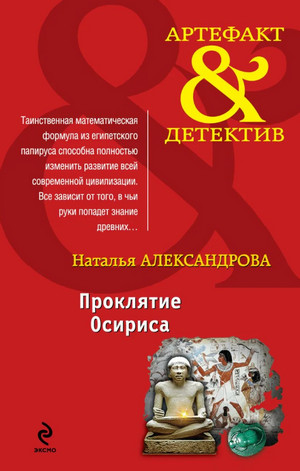 АРТЕФАКТ
&
ДЕТЕКТИВ

Таинственная математическая формула из египетского папируса способна полностью изменить развитие всей современной цивилизации. Все зависит от того, в чьи руки попадет знание древних…

Наталья АЛЕКСАНДРОВА

Проклятие
Осириса

ЭКСМО